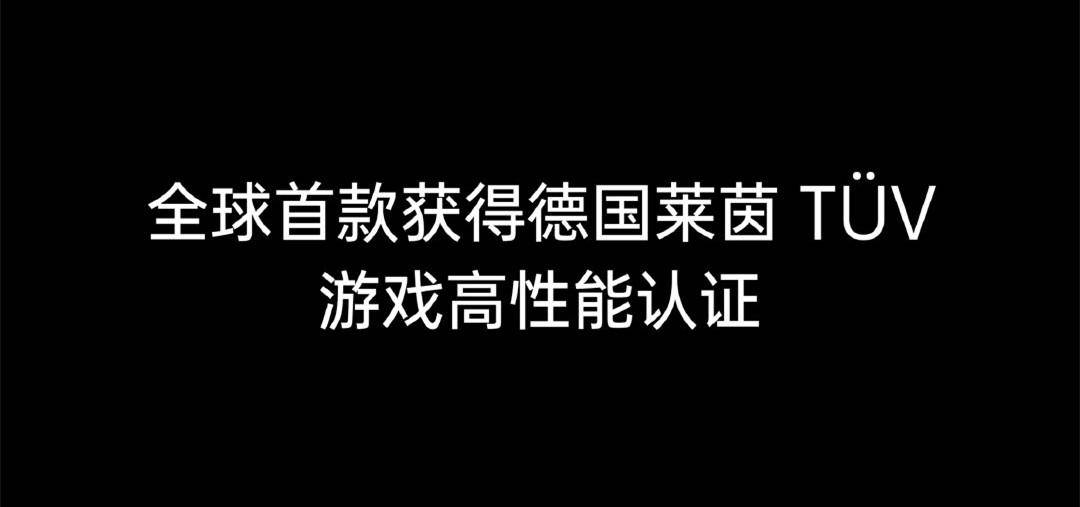 全球首款获得德国莱茵 TÜV
游戏高性能认证